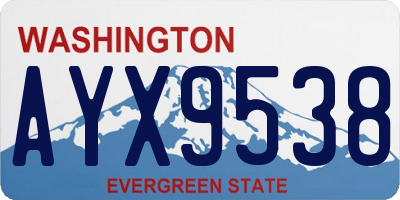 WASHINGTON
AYX9538
EVERGREEN STATE